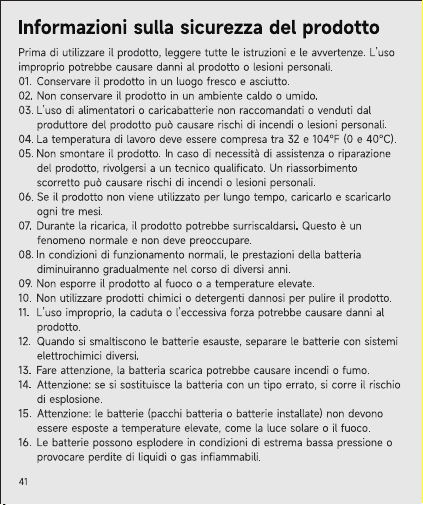 Informazioni sulla sicurezza del prodotto

Prima di utilizzare il prodotto, leggere tutte le istruzioni e le avvertenze. L'uso improprio potrebbe causare danni al prodotto o lesioni personali.

01. Conservare il prodotto in un luogo fresco e asciutto.
02. Non conservare il prodotto in un ambiente caldo o umido.
03. L'uso di alimentatori o caricabatterie non raccomandati o venduti dal produttore del prodotto può causare rischi di incendi o lesioni personali.
04. La temperatura di lavoro deve essere compresa tra 32 e 104°F (0 e 40°C).
05. Non smontare il prodotto. In caso di necessità di assistenza o riparazione del prodotto, rivolgersi a un tecnico qualificato. Un riassorbimento scorretto può causare rischi di incendi o lesioni personali.
06. Se il prodotto non viene utilizzato per lungo tempo, caricarlo e scaricarlo ogni tre mesi.
07. Durante la ricarica, il prodotto potrebbe surriscaldarsi. Questo è un fenomeno normale e non deve preoccupare.
08. In condizioni di funzionamento normali, le prestazioni della batteria diminuiranno gradualmente nel corso di diversi anni.
09. Non esporre il prodotto al fuoco o a temperature elevate.
10. Non utilizzare prodotti chimici o detergenti dannosi per pulire il prodotto.
11. L'uso improprio, la caduta o l'eccessiva forza potrebbe causare danni al prodotto.
12. Quando si smaltiscono le batterie esauste, separare le batterie con sistemi elettrochimici diversi.
13. Fare attenzione, la batteria scarica potrebbe causare incendi o fumo.
14. Attenzione: se si sostituisce la batteria con un tipo errato, si corre il rischio di esplosione.
15. Attenzione: le batterie (pacchi batteria o batterie installate) non devono essere esposte a temperature elevate, come la luce solare o il fuoco.
16. Le batterie possono esplodere in condizioni di estrema bassa pressione o provocare perdite di liquidi o gas infiammabili.

41